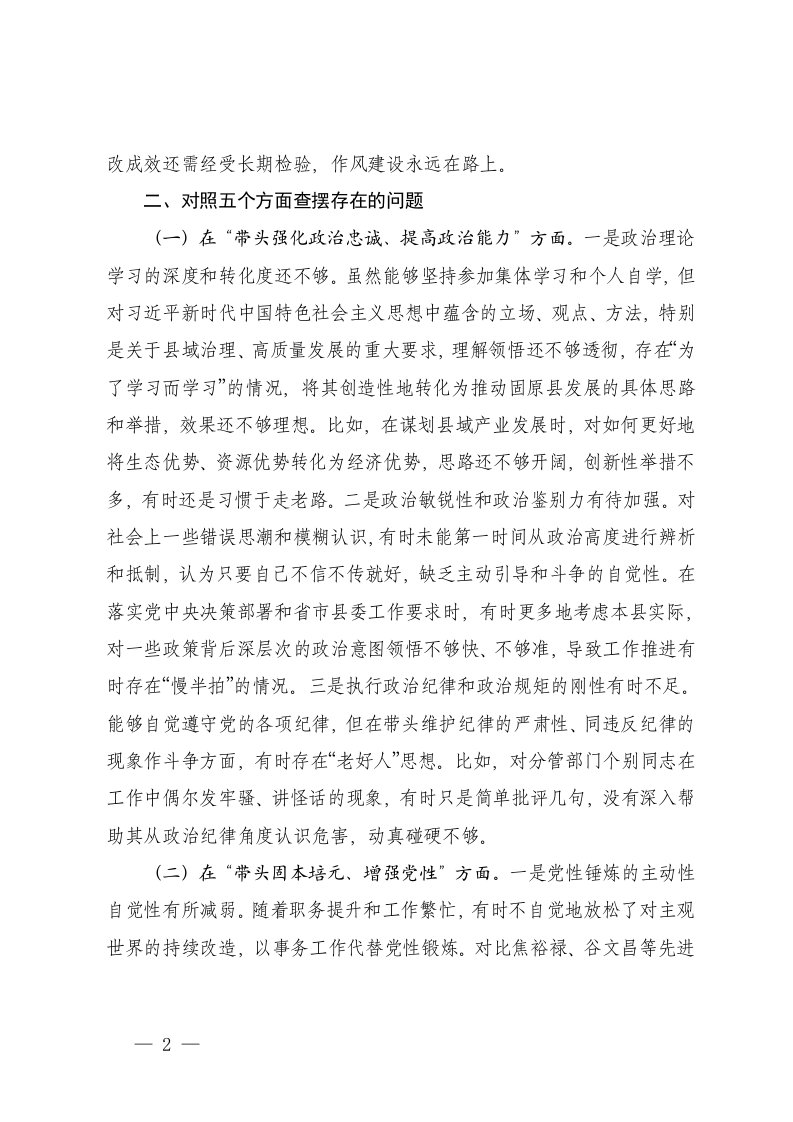 改成效还需经受长期检验，作风建设永远在路上。

二、对照五个方面查摆存在的问题

（一）在“带头强化政治忠诚、提高政治能力”方面。一是政治理论学习的深度和转化度还不够。虽然能够坚持参加集体学习和个人自学，但对习近平新时代中国特色社会主义思想中蕴含的立场、观点、方法，特别是关于县域治理、高质量发展的重大要求，理解领悟还不够透彻，存在“为了学习而学习”的情况，将其创造性地转化为推动固原县发展的具体思路和举措，效果还不够理想。比如，在谋划县域产业发展时，对如何更好地将生态优势、资源优势转化为经济优势，思路还不够开阔，创新性举措不多，有时还是习惯于走老路。二是政治敏锐性和政治鉴别力有待加强。对社会上一些错误思潮和模糊认识，有时未能第一时间从政治高度进行辨析和抵制，认为只要自己不信不传就好，缺乏主动引导和斗争的自觉性。在落实党中央决策部署和省市县委工作要求时，有时更多地考虑本县实际，对一些政策背后深层次的政治意图领悟不够快、不够准，导致工作推进有时存在“慢半拍”的情况。三是执行政治纪律和政治规矩的刚性有时不足。能够自觉遵守党的各项纪律，但在带头维护纪律的严肃性、同违反纪律的现象作斗争方面，有时存在“老好人”思想。比如，对分管部门个别同志在工作中偶尔发牢骚、讲怪话的现象，有时只是简单批评几句，没有深入帮助其从政治纪律角度认识危害，动真碰硬不够。

（二）在“带头固本培元、增强党性”方面。一是党性锤炼的主动性自觉性有所减弱。随着职务提升和工作繁忙，有时不自觉地放松了对主观世界的持续改造，以事务工作代替党性锻炼。对比焦裕禄、谷文昌等先进

— 2 —